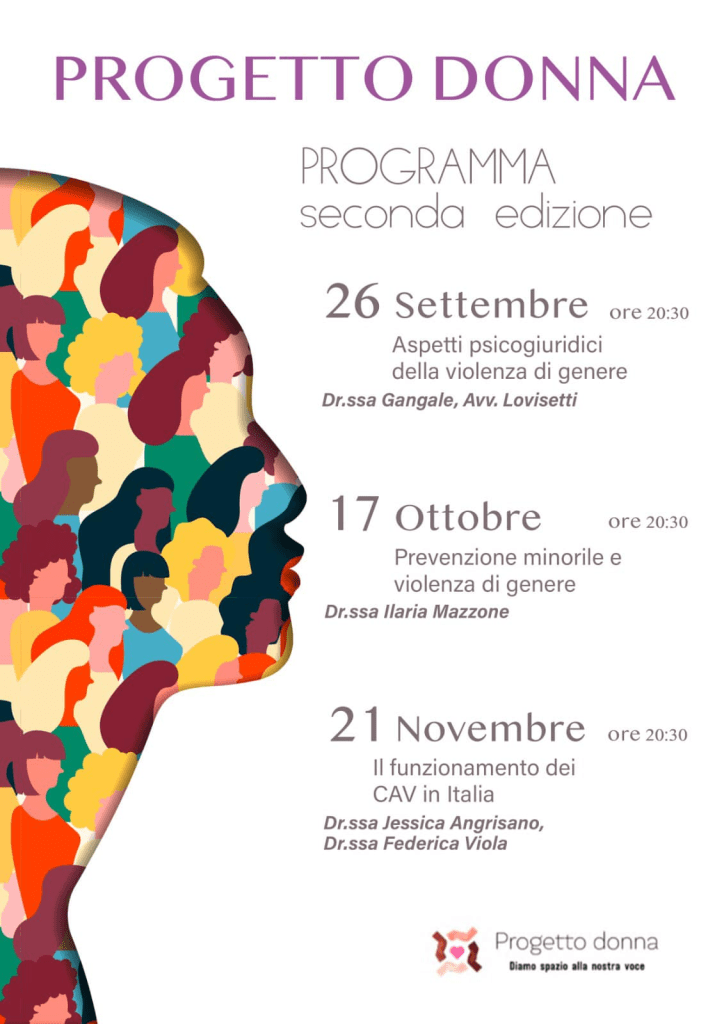 PROGETTO DONNA

PROGRAMMA
seconda edizione

26 Settembre ore 20:30

Aspetti psicogiuridici della violenza di genere

Dr.ssa Gangale, Avv. Lovisetti

17 Ottobre ore 20:30

Prevenzione minorile e violenza di genere

Dr.ssa Ilaria Mazzone

21 Novembre ore 20:30

Il funzionamento dei CAV in Italia

Dr.ssa Jessica Angrisano,
Dr.ssa Federica Viola

Progetto donna
Diamo spazio alla nostra voce